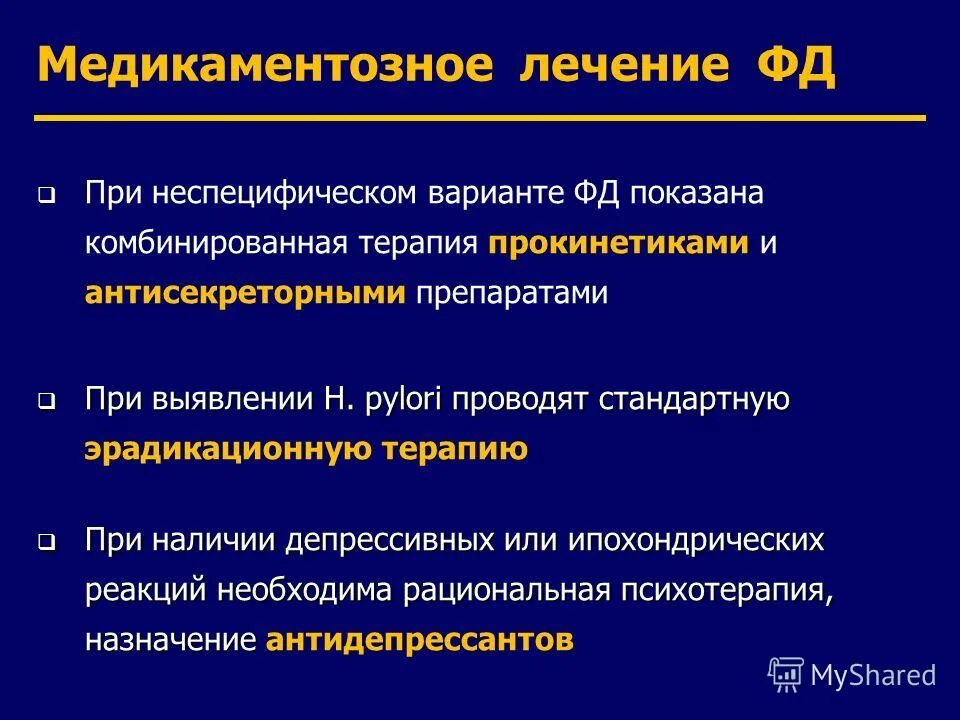 Медикаментозное лечение ФД

❑ При неспецифическом варианте ФД показана комбинированная терапия прокинетиками и антисекреторными препаратами

❑ При выявлении H. pylori проводят стандартную эрадикационную терапию

❑ При наличии депрессивных или ипохондрических реакций необходима рациональная психотерапия, назначение антидепрессантов

MyShared